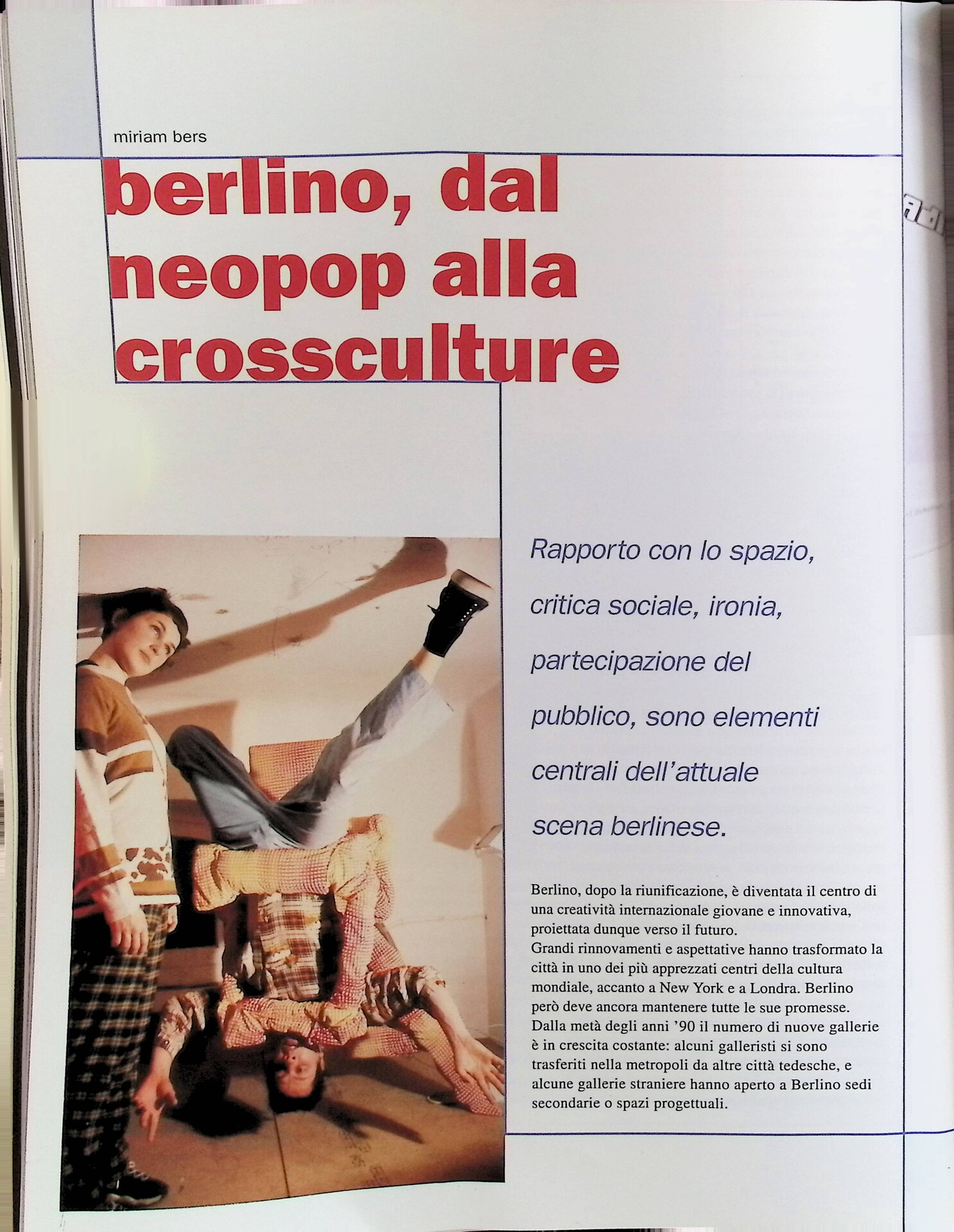 miriam bers

berlino, dal neopop alla crossculture

Rapporto con lo spazio, critica sociale, ironia, partecipazione del pubblico, sono elementi centrali dell'attuale scena berlinese.

Berlino, dopo la riunificazione, è diventata il centro di una creatività internazionale giovane e innovativa, proiettata dunque verso il futuro.
Grandi rinnovamenti e aspettative hanno trasformato la città in uno dei più apprezzati centri della cultura mondiale, accanto a New York e a Londra. Berlino però deve ancora mantenere tutte le sue promesse. Dalla metà degli anni '90 il numero di nuove gallerie è in crescita costante: alcuni galleristi si sono trasferiti nella metropoli da altre città tedesche, e alcune gallerie straniere hanno aperto a Berlino sedi secondarie o spazi progettuali.